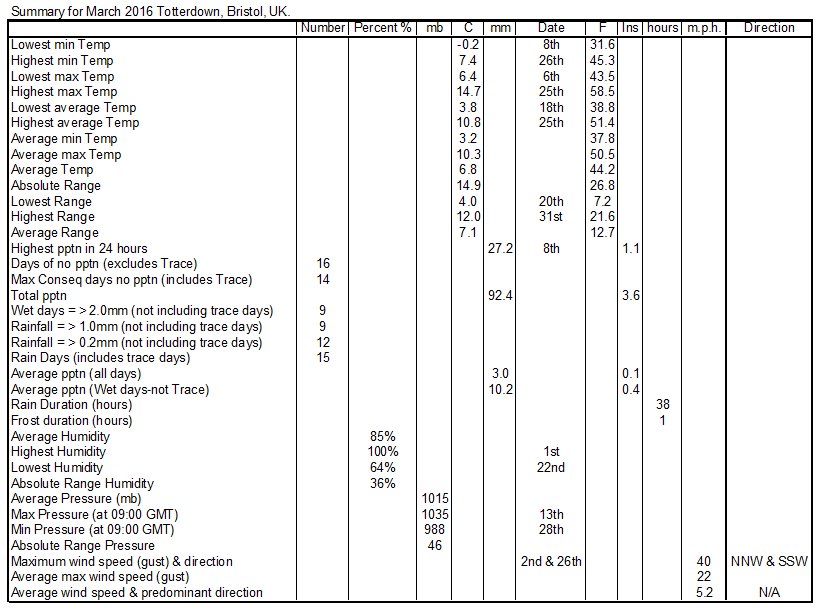 Summary for March 2016 Totterdown, Bristol, UK.

| | Number | Percent % | mb | C | mm | Date | F | Ins | hours | m.p.h. | Direction |
|---|---|---|---|---|---|---|---|---|---|---|---|
| Lowest min Temp | | | | -0.2 | | 8th | 31.6 | | | | |
| Highest min Temp | | | | 7.4 | | 26th | 45.3 | | | | |
| Lowest max Temp | | | | 6.4 | | 6th | 43.5 | | | | |
| Highest max Temp | | | | 14.7 | | 25th | 58.5 | | | | |
| Lowest average Temp | | | | 3.8 | | 18th | 38.8 | | | | |
| Highest average Temp | | | | 10.8 | | 25th | 51.4 | | | | |
| Average min Temp | | | | 3.2 | | | 37.8 | | | | |
| Average max Temp | | | | 10.3 | | | 50.5 | | | | |
| Average Temp | | | | 6.8 | | | 44.2 | | | | |
| Absolute Range | | | | 14.9 | | | 26.8 | | | | |
| Lowest Range | | | | 4.0 | | 20th | 7.2 | | | | |
| Highest Range | | | | 12.0 | | 31st | 21.6 | | | | |
| Average Range | | | | 7.1 | | | 12.7 | | | | |
| Highest pptn in 24 hours | | | | | 27.2 | 8th | | 1.1 | | | |
| Days of no pptn (excludes Trace) | 16 | | | | | | | | | | |
| Max Conseq days no pptn (includes Trace) | 14 | | | | | | | | | | |
| Total pptn | | | | | 92.4 | | | 3.6 | | | |
| Wet days = > 2.0mm (not including trace days) | 9 | | | | | | | | | | |
| Rainfall = > 1.0mm (not including trace days) | 9 | | | | | | | | | | |
| Rainfall = > 0.2mm (not including trace days) | 12 | | | | | | | | | | |
| Rain Days (includes trace days) | 15 | | | | | | | | | | |
| Average pptn (all days) | | | | | 3.0 | | | 0.1 | | | |
| Average pptn (Wet days-not Trace) | | | | | 10.2 | | | 0.4 | | | |
| Rain Duration (hours) | | | | | | | | | 38 | | |
| Frost duration (hours) | | | | | | | | | 1 | | |
| Average Humidity | | 85% | | | | | | | | | |
| Highest Humidity | | 100% | | | | 1st | | | | | |
| Lowest Humidity | | 64% | | | | 22nd | | | | | |
| Absolute Range Humidity | | 36% | | | | | | | | | |
| Average Pressure (mb) | | | 1015 | | | | | | | | |
| Max Pressure (at 09:00 GMT) | | | 1035 | | | 13th | | | | | |
| Min Pressure (at 09:00 GMT) | | | 988 | | | 28th | | | | | |
| Absolute Range Pressure | | | 46 | | | | | | | | |
| Maximum wind speed (gust) & direction | | | | | | 2nd & 26th | | | | 40 | NNW & SSW |
| Average max wind speed (gust) | | | | | | | | | | 22 | |
| Average wind speed & predominant direction | | | | | | | | | | 5.2 | N/A |